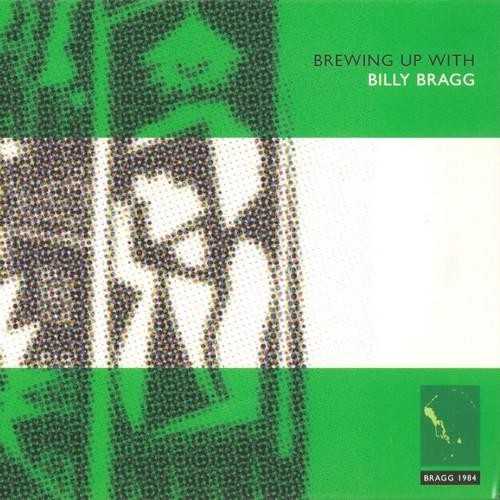 BREWING UP WITH
BILLY BRAGG

BRAGG 1984